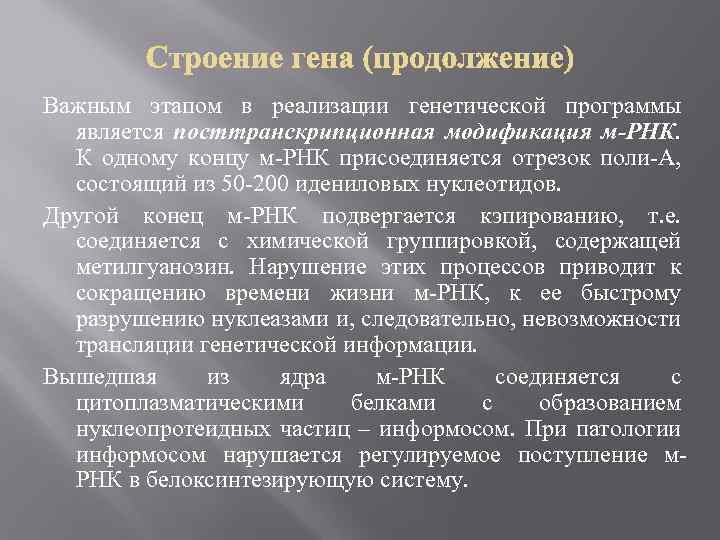 Строение гена (продолжение)

Важным этапом в реализации генетической программы является посттранскрипционная модификация м-РНК. К одному концу м-РНК присоединяется отрезок поли-А, состоящий из 50-200 идениловых нуклеотидов.

Другой конец м-РНК подвергается кэпированию, т.е. соединяется с химической группировкой, содержащей метилгуанозин. Нарушение этих процессов приводит к сокращению времени жизни м-РНК, к ее быстрому разрушению нуклеазами и, следовательно, невозможности трансляции генетической информации.

Вышедшая из ядра м-РНК соединяется с цитоплазматическими белками с образованием нуклеопротеидных частиц – информосом. При патологии информосом нарушается регулируемое поступление м-РНК в белоксинтезирующую систему.